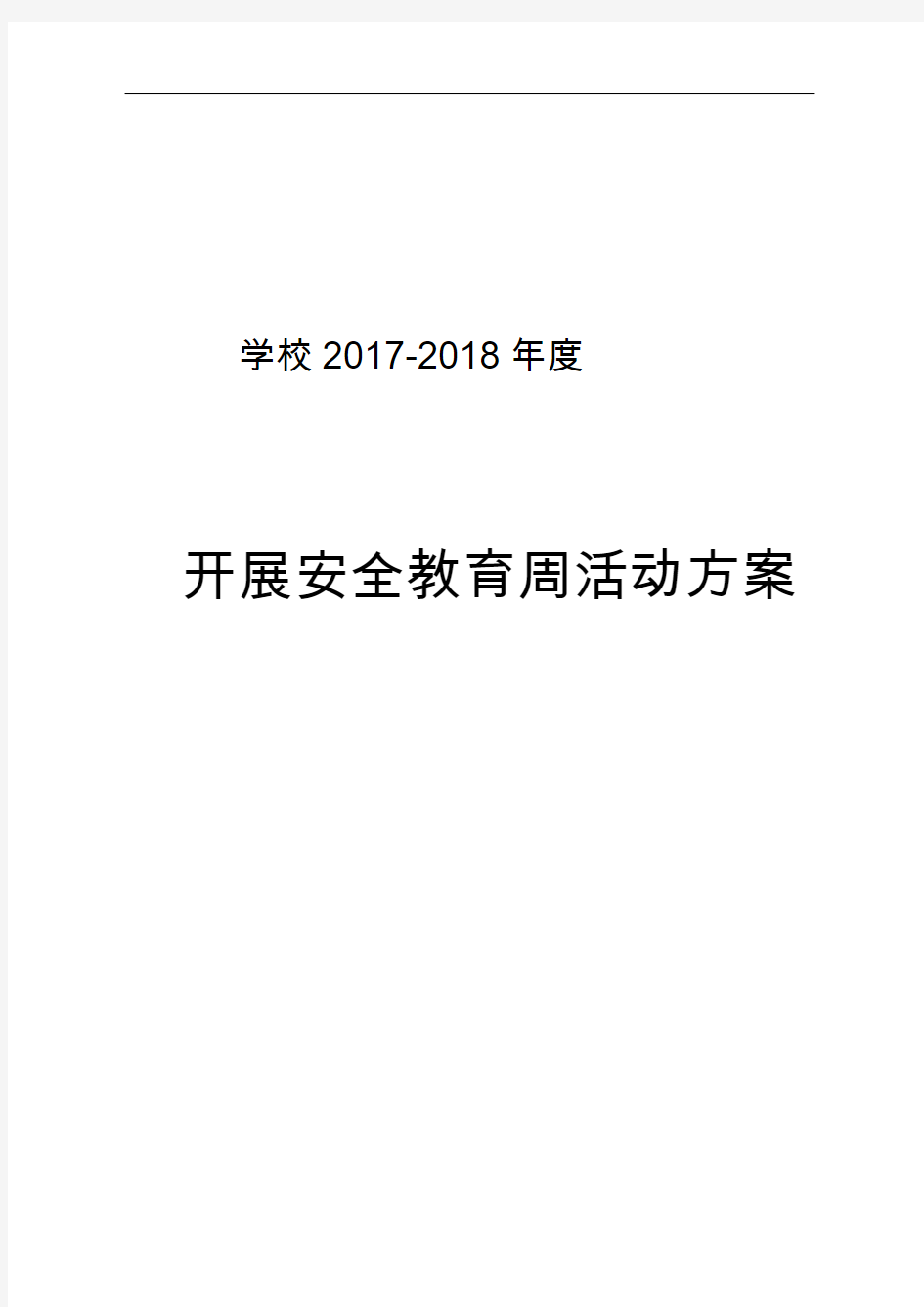 学校 2017-2018 年度

开展安全教育周活动方案